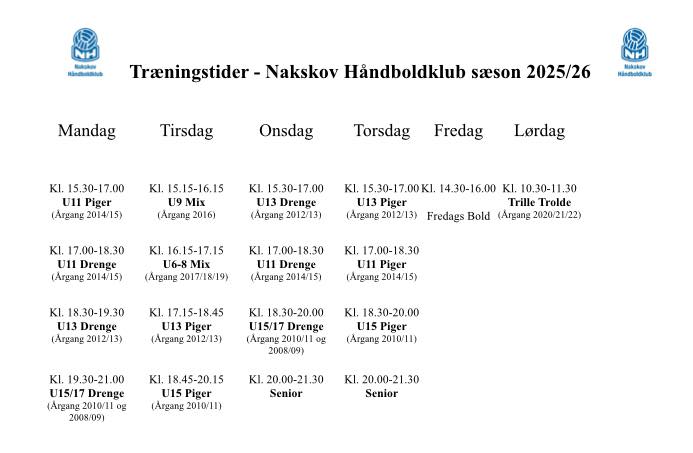 NH
Nakskov Håndboldklub

Træningstider - Nakskov Håndboldklub sæson 2025/26

NH
Nakskov Håndboldklub

| Mandag | Tirsdag | Onsdag | Torsdag | Fredag | Lørdag |
|---|---|---|---|---|---|
| Kl. 15.30-17.00 **U11 Piger** (Årgang 2014/15) | Kl. 15.15-16.15 **U9 Mix** (Årgang 2016) | Kl. 15.30-17.00 **U13 Drenge** (Årgang 2012/13) | Kl. 15.30-17.00 **U13 Piger** (Årgang 2012/13) | Kl. 14.30-16.00 Fredags Bold | Kl. 10.30-11.30 **Trille Trolde** (Årgang 2020/21/22) |
| Kl. 17.00-18.30 **U11 Drenge** (Årgang 2014/15) | Kl. 16.15-17.15 **U6-8 Mix** (Årgang 2017/18/19) | Kl. 17.00-18.30 **U11 Drenge** (Årgang 2014/15) | Kl. 17.00-18.30 **U11 Piger** (Årgang 2014/15) | | |
| Kl. 18.30-19.30 **U13 Drenge** (Årgang 2012/13) | Kl. 17.15-18.45 **U13 Piger** (Årgang 2012/13) | Kl. 18.30-20.00 **U15/17 Drenge** (Årgang 2010/11 og 2008/09) | Kl. 18.30-20.00 **U15 Piger** (Årgang 2010/11) | | |
| Kl. 19.30-21.00 **U15/17 Drenge** (Årgang 2010/11 og 2008/09) | Kl. 18.45-20.15 **U15 Piger** (Årgang 2010/11) | Kl. 20.00-21.30 **Senior** | Kl. 20.00-21.30 **Senior** | | |